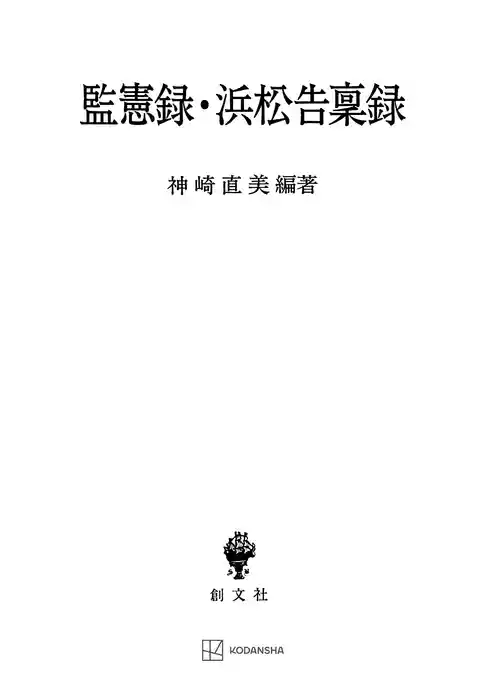 監憲録・浜松告稟録

神崎直美編著

創文社

KODANSHA